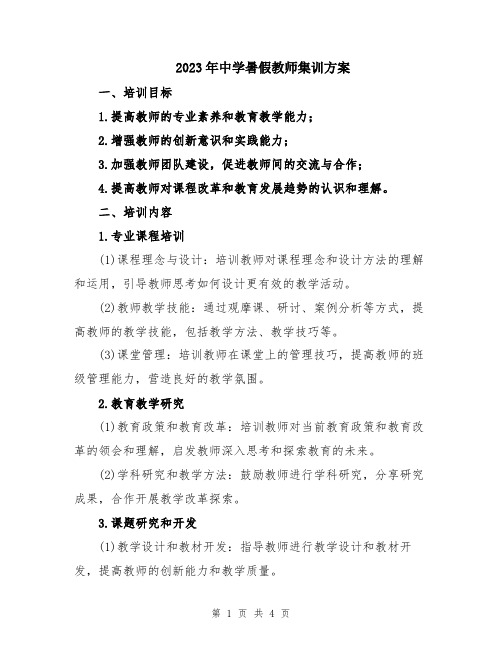 2023年中学暑假教师集训方案

一、培训目标

1.提高教师的专业素养和教育教学能力；

2.增强教师的创新意识和实践能力；

3.加强教师团队建设，促进教师间的交流与合作；

4.提高教师对课程改革和教育发展趋势的认识和理解。

二、培训内容

1.专业课程培训

(1)课程理念与设计：培训教师对课程理念和设计方法的理解和运用，引导教师思考如何设计更有效的教学活动。

(2)教师教学技能：通过观摩课、研讨、案例分析等方式，提高教师的教学技能，包括教学方法、教学技巧等。

(3)课堂管理：培训教师在课堂上的管理技巧，提高教师的班级管理能力，营造良好的教学氛围。

2.教育教学研究

(1)教育政策和教育改革：培训教师对当前教育政策和教育改革的领会和理解，启发教师深入思考和探索教育的未来。

(2)学科研究和教学方法：鼓励教师进行学科研究，分享研究成果，合作开展教学改革探索。

3.课题研究和开发

(1)教学设计和教材开发：指导教师进行教学设计和教材开发，提高教师的创新能力和教学质量。

第 1 页 共 4 页